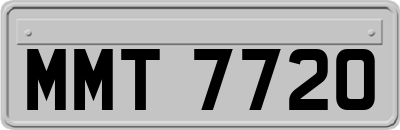 MMT 7720